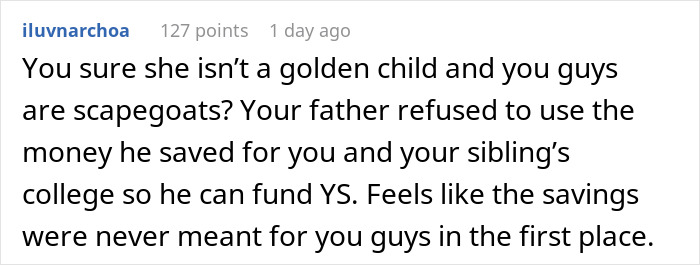 iluvnarchoa 127 points 1 day ago

You sure she isn’t a golden child and you guys are scapegoats? Your father refused to use the money he saved for you and your sibling’s college so he can fund YS. Feels like the savings were never meant for you guys in the first place.